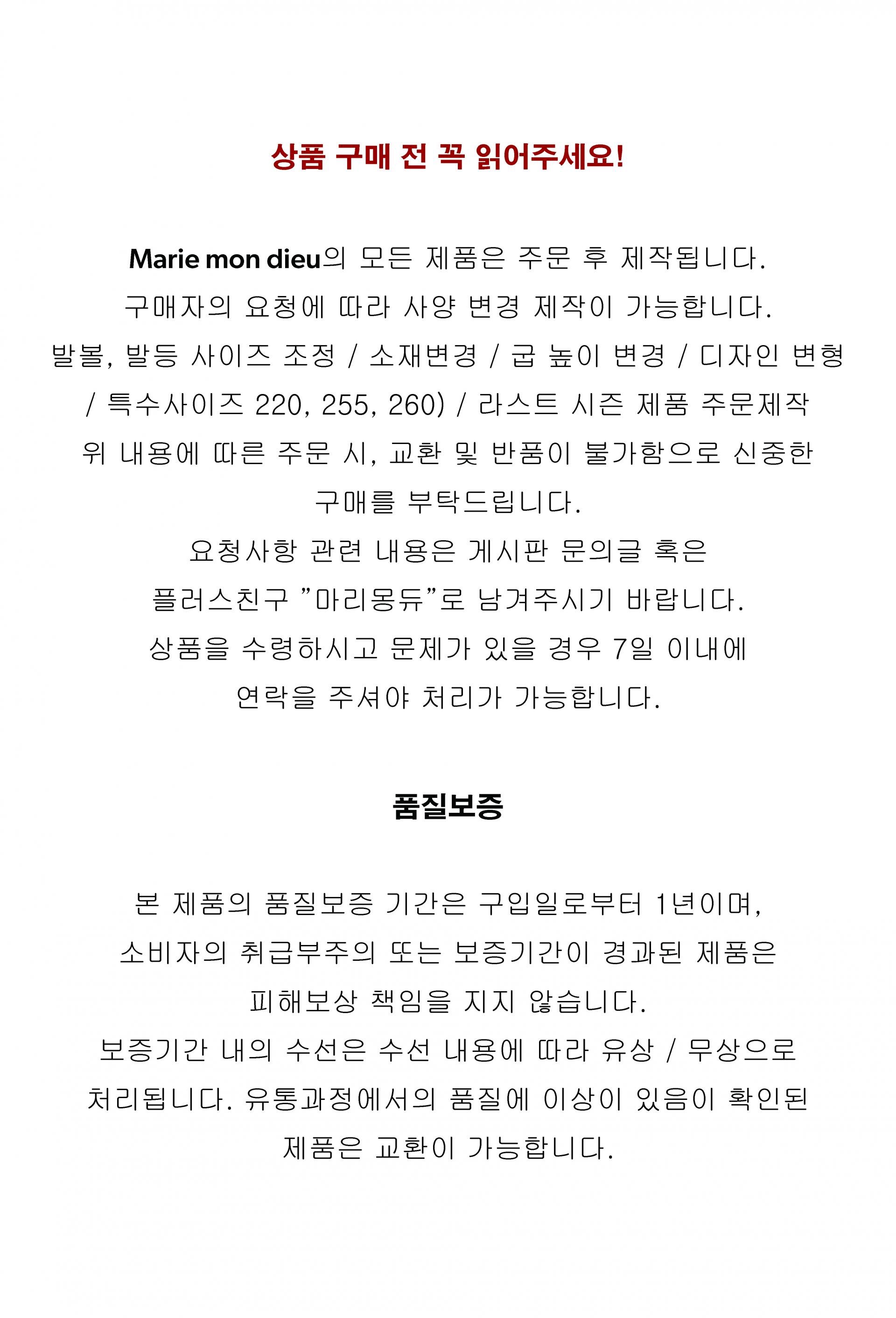 상품 구매 전 꼭 읽어주세요!

Marie mon dieu의 모든 제품은 주문 후 제작됩니다.
구매자의 요청에 따라 사양 변경 제작이 가능합니다.
발볼, 발등 사이즈 조정 / 소재변경 / 굽 높이 변경 / 디자인 변형 / 특수사이즈 220, 255, 260) / 라스트 시즌 제품 주문제작
위 내용에 따른 주문 시, 교환 및 반품이 불가함으로 신중한 구매를 부탁드립니다.
요청사항 관련 내용은 게시판 문의글 혹은 플러스친구 "마리몽듀"로 남겨주시기 바랍니다.
상품을 수령하시고 문제가 있을 경우 7일 이내에 연락을 주셔야 처리가 가능합니다.

품질보증

본 제품의 품질보증 기간은 구입일로부터 1년이며, 소비자의 취급부주의 또는 보증기간이 경과된 제품은 피해보상 책임을 지지 않습니다.
보증기간 내의 수선은 수선 내용에 따라 유상 / 무상으로 처리됩니다. 유통과정에서의 품질에 이상이 있음이 확인된 제품은 교환이 가능합니다.